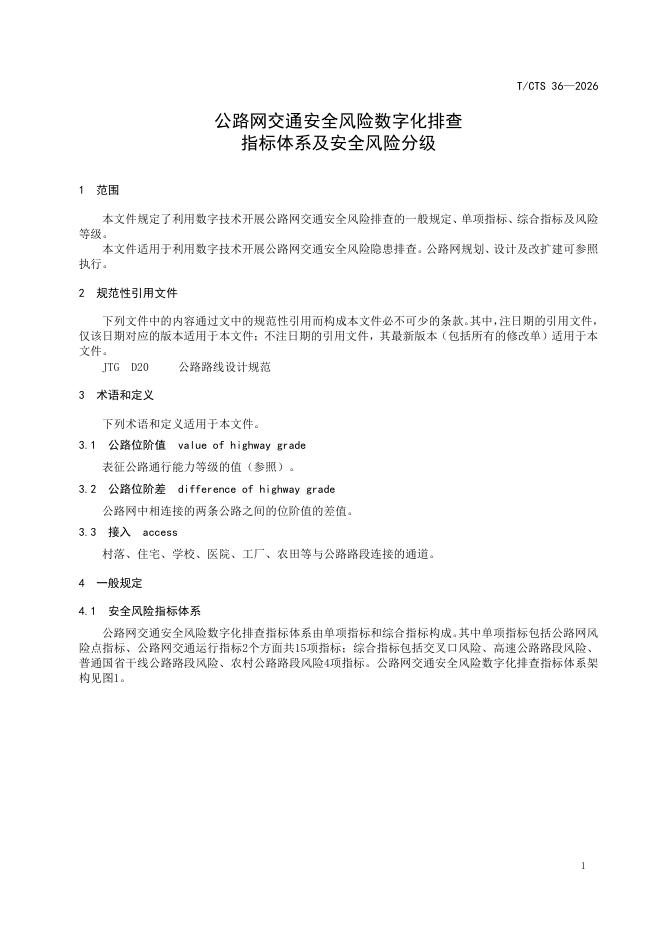 T/CTS 36—2026

公路网交通安全风险数字化排查
指标体系及安全风险分级

1 范围

本文件规定了利用数字技术开展公路网交通安全风险排查的一般规定、单项指标、综合指标及风险等级。

本文件适用于利用数字技术开展公路网交通安全风险隐患排查。公路网规划、设计及改扩建可参照执行。

2 规范性引用文件

下列文件中的内容通过文中的规范性引用而构成本文件必不可少的条款。其中，注日期的引用文件，仅该日期对应的版本适用于本文件；不注日期的引用文件，其最新版本（包括所有的修改单）适用于本文件。

JTG D20 公路路线设计规范

3 术语和定义

下列术语和定义适用于本文件。

3.1 公路位阶值 value of highway grade

表征公路通行能力等级的值（参照）。

3.2 公路位阶差 difference of highway grade

公路网中相连接的两条公路之间的位阶值的差值。

3.3 接入 access

村落、住宅、学校、医院、工厂、农田等与公路路段连接的通道。

4 一般规定

4.1 安全风险指标体系

公路网交通安全风险数字化排查指标体系由单项指标和综合指标构成。其中单项指标包括公路网风险点指标、公路网交通运行指标2个方面共15项指标；综合指标包括交叉口风险、高速公路路段风险、普通国省干线公路路段风险、农村公路路段风险4项指标。公路网交通安全风险数字化排查指标体系架构见图1。

1